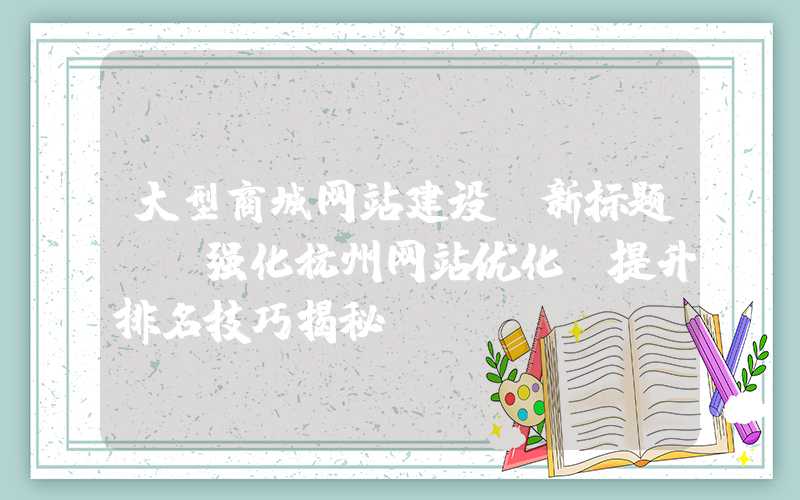 大型商城网站建设 新标题 强化杭州网站优化 提升排名技巧揭秘